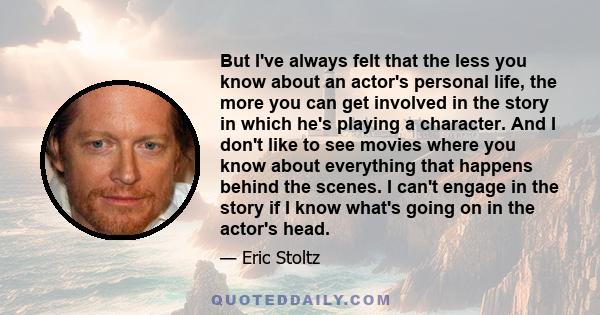 But I've always felt that the less you know about an actor's personal life, the more you can get involved in the story in which he's playing a character. And I don't like to see movies where you know about everything that happens behind the scenes. I can't engage in the story if I know what's going on in the actor's head.

— Eric Stoltz

QUOTEDDAILY.COM